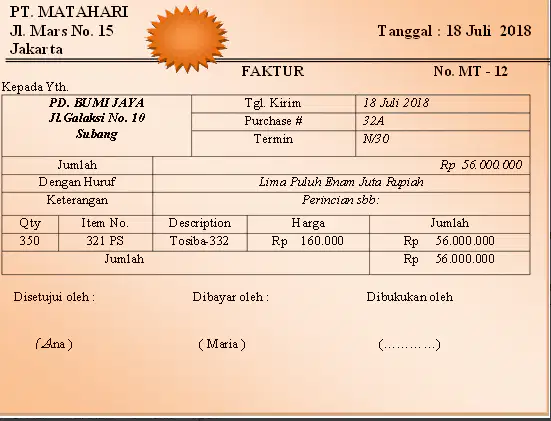 PT. MATAHARI
Jl. Mars No. 15
Jakarta

Tanggal : 18 Juli 2018

FAKTUR

No. MT - 12

Kepada Yth.

| PD. BUMI JAYA Jl. Galaksi No. 10 Subang | Tgl. Kirim | 18 Juli 2018 |
|---|---|---|
| | Purchase # | 32A |
| | Termin | N/30 |

| Jumlah | Rp 56.000.000 |
|---|---|
| Dengan Huruf | Lima Puluh Enam Juta Rupiah |
| Keterangan | Perincian sbb: |

| Qty | Item No. | Description | Harga | Jumlah |
|---|---|---|---|---|
| 350 | 321 PS | Tosiba-332 | Rp 160.000 | Rp 56.000.000 |
| Jumlah | | | | Rp 56.000.000 |

Disetujui oleh :

Dibayar oleh :

Dibukukan oleh

( Ana )

( Maria )

(…………)